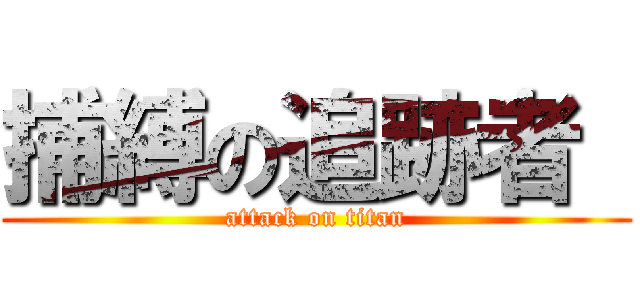 捕縛の追跡者

attack on titan